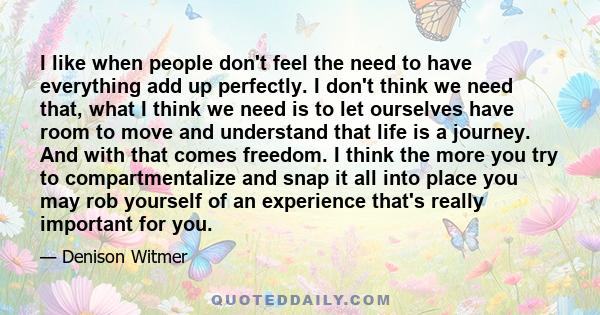 I like when people don't feel the need to have everything add up perfectly. I don't think we need that, what I think we need is to let ourselves have room to move and understand that life is a journey. And with that comes freedom. I think the more you try to compartmentalize and snap it all into place you may rob yourself of an experience that's really important for you.

— Denison Witmer

QUOTEDDAILY.COM